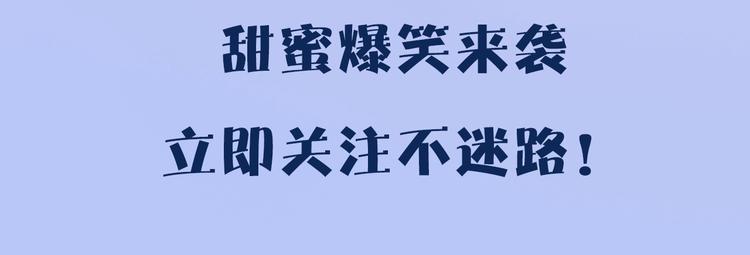 甜蜜爆笑来袭

立即关注不迷路！